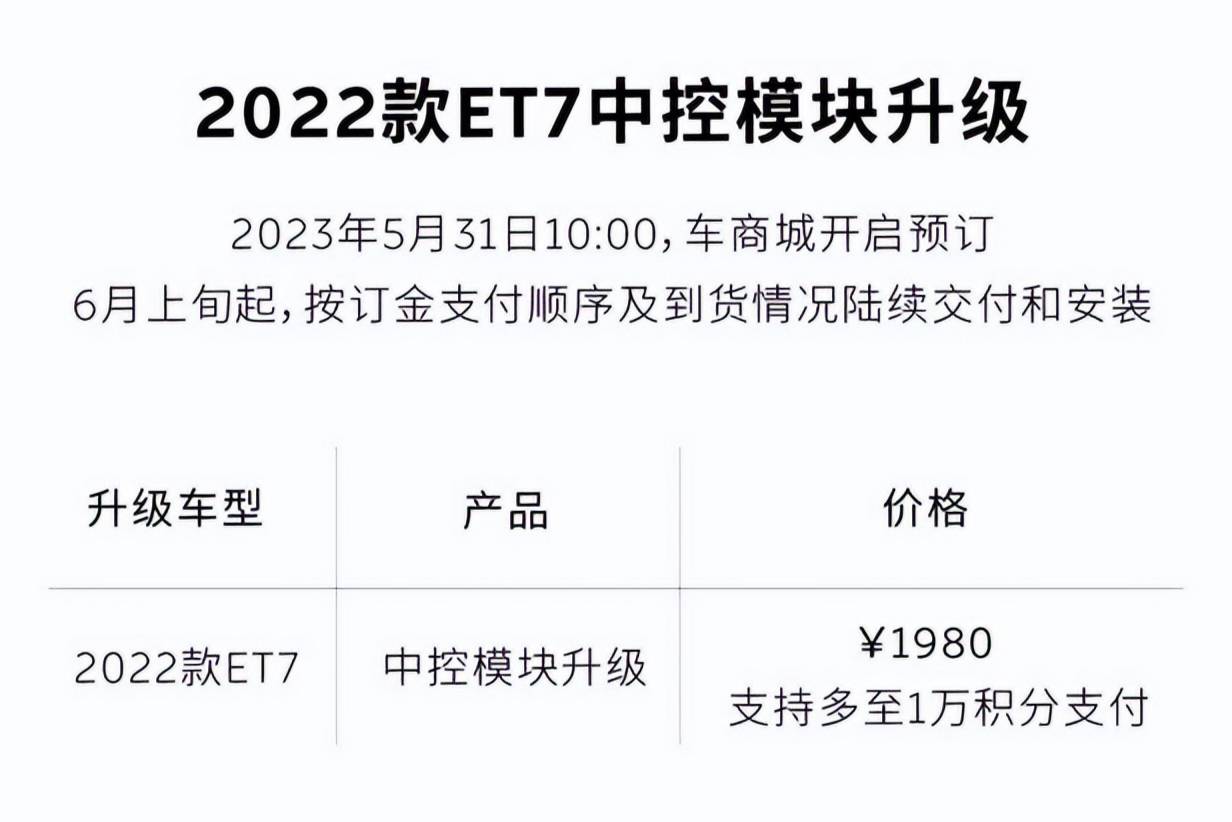 2022款ET7中控模块升级

2023年5月31日10:00，车商城开启预订
6月上旬起，按订金支付顺序及到货情况陆续交付和安装

| 升级车型 | 产品 | 价格 |
|---|---|---|
| 2022款ET7 | 中控模块升级 | ¥1980 支持多至1万积分支付 |